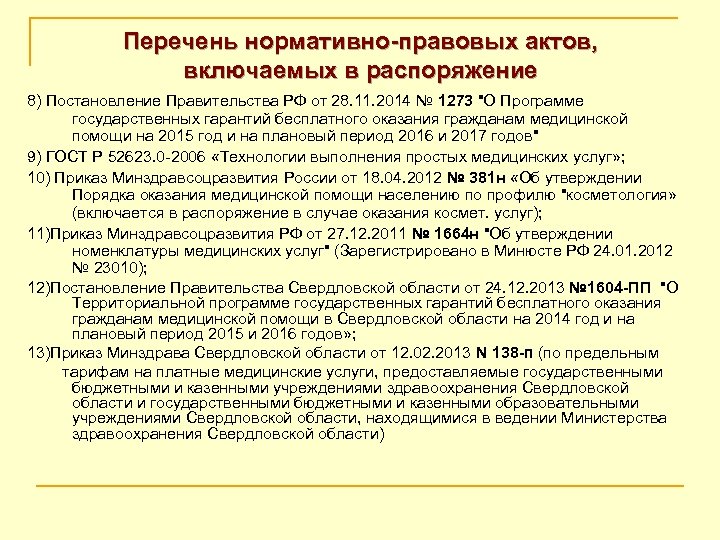 Перечень нормативно-правовых актов, включаемых в распоряжение

8) Постановление Правительства РФ от 28.11.2014 № 1273 "О Программе государственных гарантий бесплатного оказания гражданам медицинской помощи на 2015 год и на плановый период 2016 и 2017 годов"

9) ГОСТ Р 52623.0-2006 «Технологии выполнения простых медицинских услуг»;

10) Приказ Минздравсоцразвития России от 18.04.2012 № 381н «Об утверждении Порядка оказания медицинской помощи населению по профилю "косметология» (включается в распоряжение в случае оказания космет. услуг);

11)Приказ Минздравсоцразвития РФ от 27.12.2011 № 1664н "Об утверждении номенклатуры медицинских услуг" (Зарегистрировано в Минюсте РФ 24.01.2012 № 23010);

12)Постановление Правительства Свердловской области от 24.12.2013 №1604-ПП "О Территориальной программе государственных гарантий бесплатного оказания гражданам медицинской помощи в Свердловской области на 2014 год и на плановый период 2015 и 2016 годов»;

13)Приказ Минздрава Свердловской области от 12.02.2013 N 138-п (по предельным тарифам на платные медицинские услуги, предоставляемые государственными бюджетными и казенными учреждениями здравоохранения Свердловской области и государственными бюджетными и казенными образовательными учреждениями Свердловской области, находящимися в ведении Министерства здравоохранения Свердловской области)